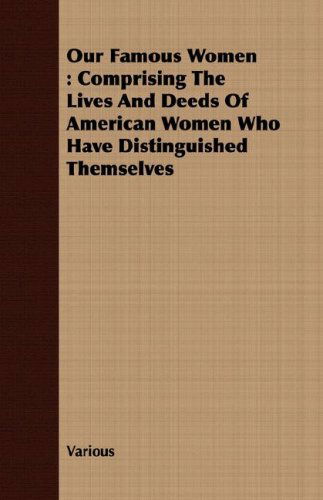 Our Famous Women : Comprising The Lives And Deeds Of American Women Who Have Distinguished Themselves

Various